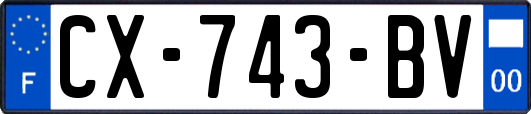 F
CX-743-BV
00